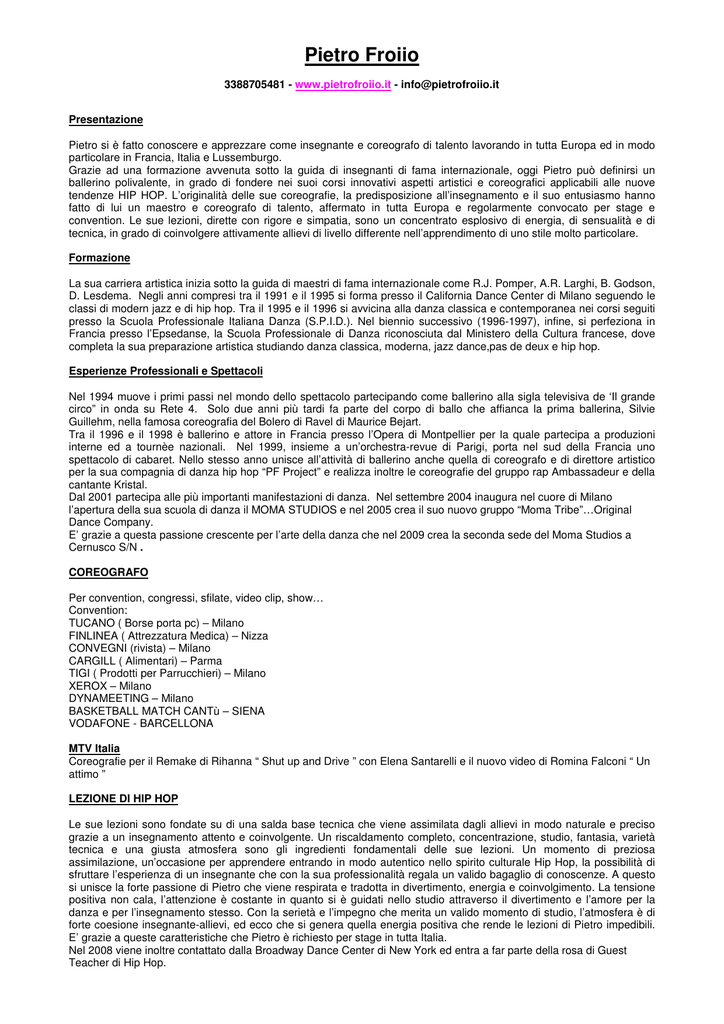 Pietro Froiio

3388705481 - www.pietrofroiio.it - info@pietrofroiio.it

Presentazione

Pietro si è fatto conoscere e apprezzare come insegnante e coreografo di talento lavorando in tutta Europa ed in modo particolare in Francia, Italia e Lussemburgo.
Grazie ad una formazione avvenuta sotto la guida di insegnanti di fama internazionale, oggi Pietro può definirsi un ballerino polivalente, in grado di fondere nei suoi corsi innovativi aspetti artistici e coreografici applicabili alle nuove tendenze HIP HOP. L'originalità delle sue coreografie, la predisposizione all'insegnamento e il suo entusiasmo hanno fatto di lui un maestro e coreografo di talento, affermato in tutta Europa e regolarmente convocato per stage e convention. Le sue lezioni, dirette con rigore e simpatia, sono un concentrato esplosivo di energia, di sensualità e di tecnica, in grado di coinvolgere attivamente allievi di livello differente nell'apprendimento di uno stile molto particolare.

Formazione

La sua carriera artistica inizia sotto la guida di maestri di fama internazionale come R.J. Pomper, A.R. Larghi, B. Godson, D. Lesdema. Negli anni compresi tra il 1991 e il 1995 si forma presso il California Dance Center di Milano seguendo le classi di modern jazz e di hip hop. Tra il 1995 e il 1996 si avvicina alla danza classica e contemporanea nei corsi seguiti presso la Scuola Professionale Italiana Danza (S.P.I.D.). Nel biennio successivo (1996-1997), infine, si perfeziona in Francia presso l'Epsedanse, la Scuola Professionale di Danza riconosciuta dal Ministero della Cultura francese, dove completa la sua preparazione artistica studiando danza classica, moderna, jazz dance,pas de deux e hip hop.

Esperienze Professionali e Spettacoli

Nel 1994 muove i primi passi nel mondo dello spettacolo partecipando come ballerino alla sigla televisiva de 'Il grande circo" in onda su Rete 4. Solo due anni più tardi fa parte del corpo di ballo che affianca la prima ballerina, Silvie Guillehm, nella famosa coreografia del Bolero di Ravel di Maurice Bejart.
Tra il 1996 e il 1998 è ballerino e attore in Francia presso l'Opera di Montpellier per la quale partecipa a produzioni interne ed a tournèe nazionali. Nel 1999, insieme a un'orchestra-revue di Parigi, porta nel sud della Francia uno spettacolo di cabaret. Nello stesso anno unisce all'attività di ballerino anche quella di coreografo e di direttore artistico per la sua compagnia di danza hip hop "PF Project" e realizza inoltre le coreografie del gruppo rap Ambassadeur e della cantante Kristal.
Dal 2001 partecipa alle più importanti manifestazioni di danza. Nel settembre 2004 inaugura nel cuore di Milano l'apertura della sua scuola di danza il MOMA STUDIOS e nel 2005 crea il suo nuovo gruppo "Moma Tribe"…Original Dance Company.
E' grazie a questa passione crescente per l'arte della danza che nel 2009 crea la seconda sede del Moma Studios a Cernusco S/N .

COREOGRAFO

Per convention, congressi, sfilate, video clip, show…
Convention:
TUCANO ( Borse porta pc) – Milano
FINLINEA ( Attrezzatura Medica) – Nizza
CONVEGNI (rivista) – Milano
CARGILL ( Alimentari) – Parma
TIGI ( Prodotti per Parrucchieri) – Milano
XEROX – Milano
DYNAMEETING – Milano
BASKETBALL MATCH CANTù – SIENA
VODAFONE - BARCELLONA

MTV Italia
Coreografie per il Remake di Rihanna " Shut up and Drive " con Elena Santarelli e il nuovo video di Romina Falconi " Un attimo "

LEZIONE DI HIP HOP

Le sue lezioni sono fondate su di una salda base tecnica che viene assimilata dagli allievi in modo naturale e preciso grazie a un insegnamento attento e coinvolgente. Un riscaldamento completo, concentrazione, studio, fantasia, varietà tecnica e una giusta atmosfera sono gli ingredienti fondamentali delle sue lezioni. Un momento di preziosa assimilazione, un'occasione per apprendere entrando in modo autentico nello spirito culturale Hip Hop, la possibilità di sfruttare l'esperienza di un insegnante che con la sua professionalità regala un valido bagaglio di conoscenze. A questo si unisce la forte passione di Pietro che viene respirata e tradotta in divertimento, energia e coinvolgimento. La tensione positiva non cala, l'attenzione è costante in quanto si è guidati nello studio attraverso il divertimento e l'amore per la danza e per l'insegnamento stesso. Con la serietà e l'impegno che merita un valido momento di studio, l'atmosfera è di forte coesione insegnante-allievi, ed ecco che si genera quella energia positiva che rende le lezioni di Pietro impedibili.
E' grazie a queste caratteristiche che Pietro è richiesto per stage in tutta Italia.
Nel 2008 viene inoltre contattato dalla Broadway Dance Center di New York ed entra a far parte della rosa di Guest Teacher di Hip Hop.